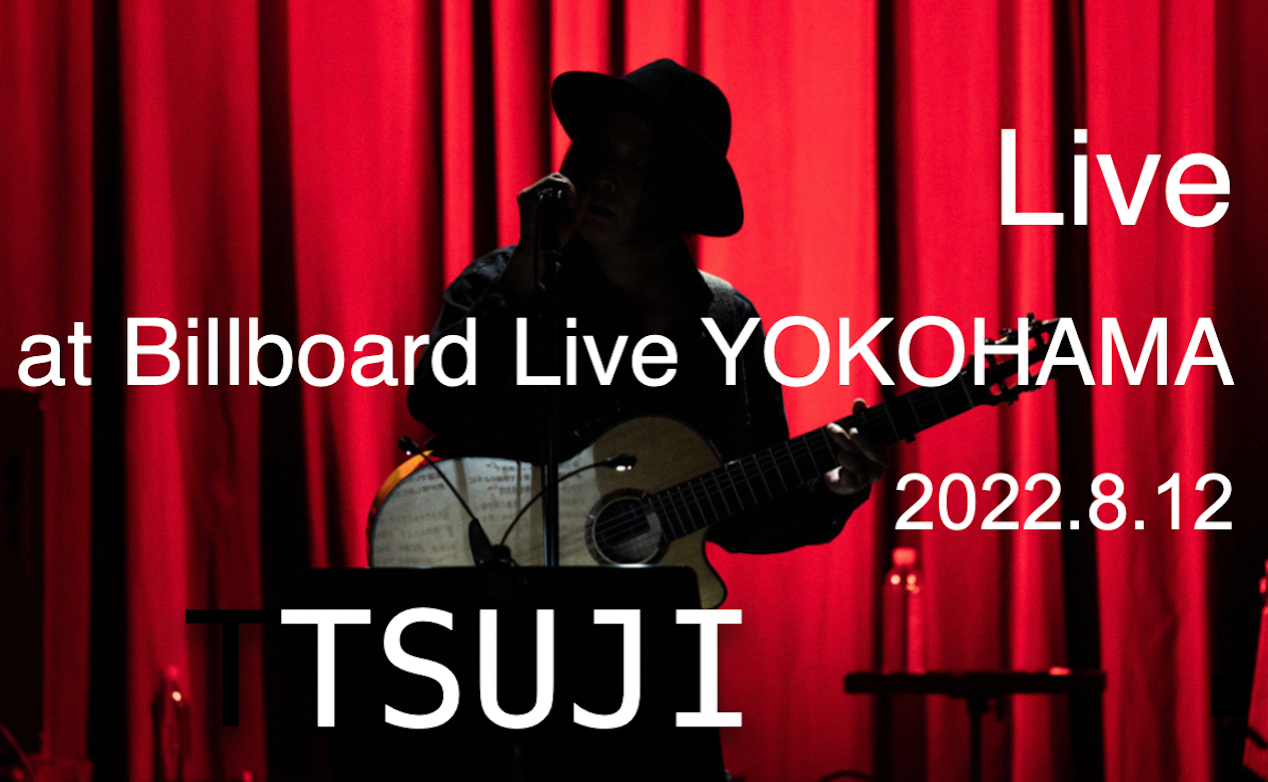 Live

at Billboard Live YOKOHAMA

2022.8.12

TTSUJI